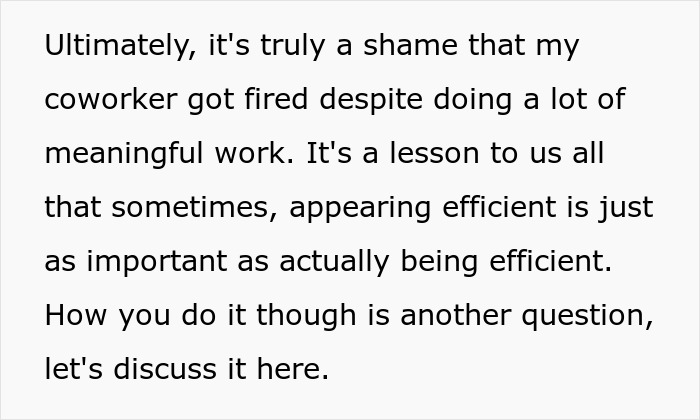 Ultimately, it's truly a shame that my coworker got fired despite doing a lot of meaningful work. It's a lesson to us all that sometimes, appearing efficient is just as important as actually being efficient. How you do it though is another question, let's discuss it here.